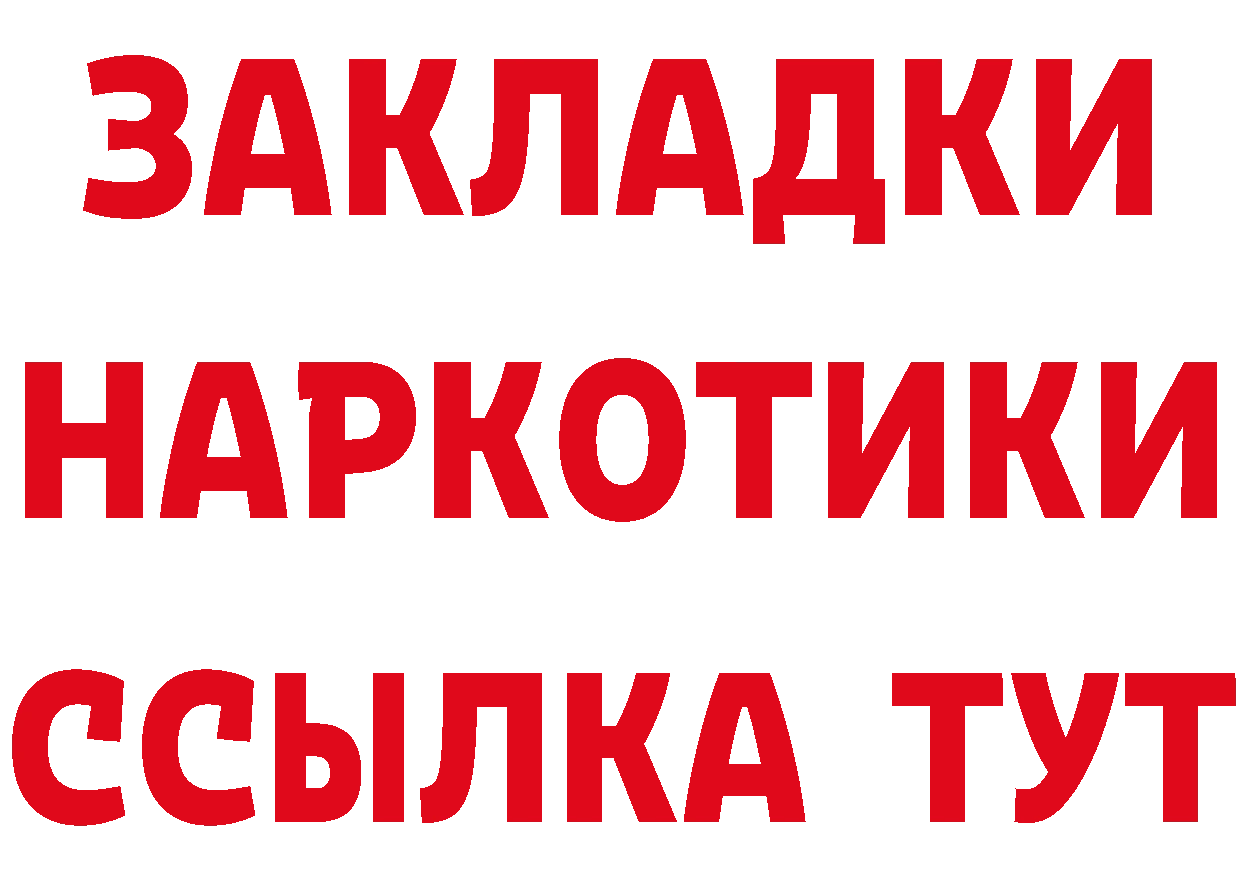 ЗАКЛАДКИ НАРКОТИКИ ССЫЛКА ТУТ